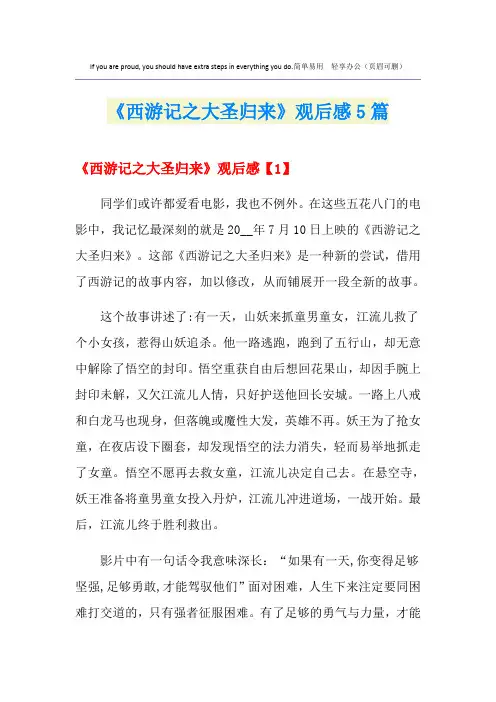 If you are proud, you should have extra steps in everything you do.简单易用　轻享办公（页眉可删）

《西游记之大圣归来》观后感5篇

《西游记之大圣归来》观后感【1】

同学们或许都爱看电影，我也不例外。在这些五花八门的电影中，我记忆最深刻的就是20__年7月10日上映的《西游记之大圣归来》。这部《西游记之大圣归来》是一种新的尝试，借用了西游记的故事内容，加以修改，从而铺展开一段全新的故事。

这个故事讲述了:有一天，山妖来抓童男童女，江流儿救了个小女孩，惹得山妖追杀。他一路逃跑，跑到了五行山，却无意中解除了悟空的封印。悟空重获自由后想回花果山，却因手腕上封印未解，又欠江流儿人情，只好护送他回长安城。一路上八戒和白龙马也现身，但落魄或魔性大发，英雄不再。妖王为了抢女童，在夜店设下圈套，却发现悟空的法力消失，轻而易举地抓走了女童。悟空不愿再去救女童，江流儿决定自己去。在悬空寺，妖王准备将童男童女投入丹炉，江流儿冲进道场，一战开始。最后，江流儿终于胜利救出。

影片中有一句话令我意味深长：“如果有一天,你变得足够坚强,足够勇敢,才能驾驭他们”面对困难，人生下来注定要同困难打交道的，只有强者征服困难。有了足够的勇气与力量，才能